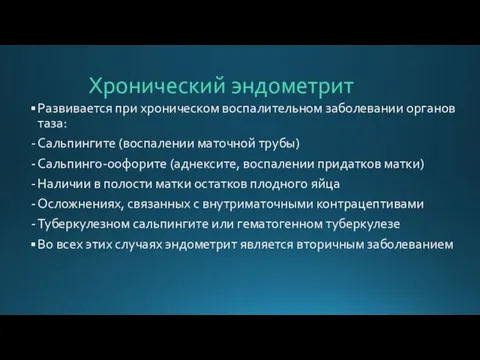 Хронический эндометрит

▪ Развивается при хроническом воспалительном заболевании органов таза:

- Сальпингите (воспалении маточной трубы)

- Сальпинго-оофорите (аднексите, воспалении придатков матки)

- Наличии в полости матки остатков плодного яйца

- Осложнениях, связанных с внутриматочными контрацептивами

- Туберкулезном сальпингите или гематогенном туберкулезе

▪ Во всех этих случаях эндометрит является вторичным заболеванием